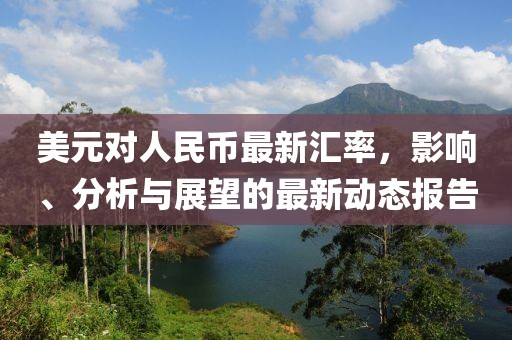 美元对人民币最新汇率，影响、分析与展望的最新动态报告